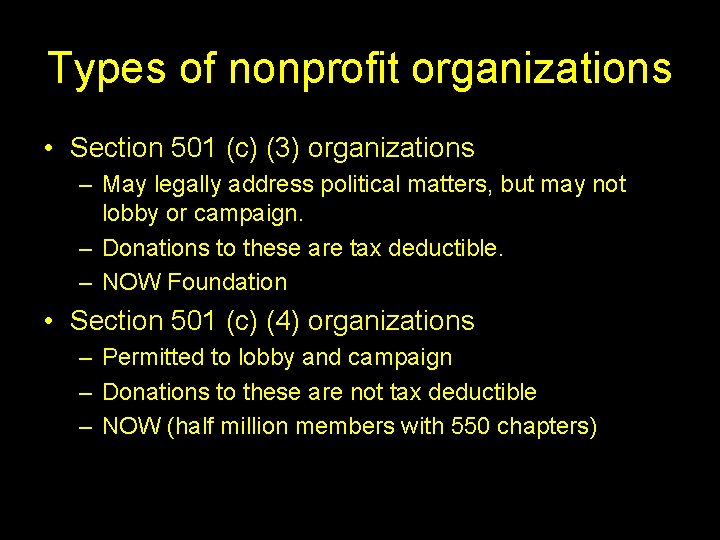 Types of nonprofit organizations

• Section 501 (c) (3) organizations
– May legally address political matters, but may not lobby or campaign.
– Donations to these are tax deductible.
– NOW Foundation

• Section 501 (c) (4) organizations
– Permitted to lobby and campaign
– Donations to these are not tax deductible
– NOW (half million members with 550 chapters)